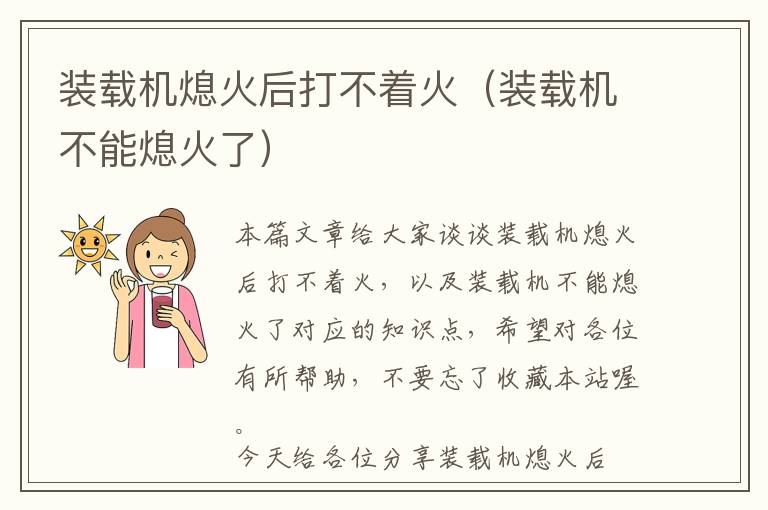 装载机熄火后打不着火（装载机不能熄火了）

本篇文章给大家谈谈装载机熄火后打不着火，以及装载机不能熄火了对应的知识点，希望对各位有所帮助，不要忘了收藏本站喔。

今天给各位分享装载机熄火后